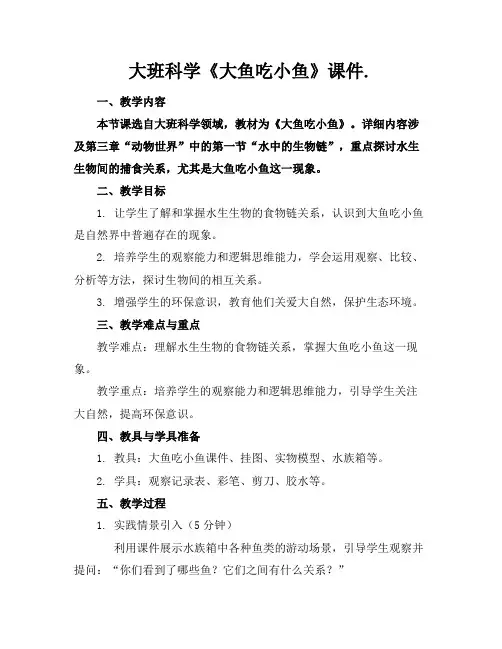 大班科学《大鱼吃小鱼》课件.

一、教学内容

本节课选自大班科学领域，教材为《大鱼吃小鱼》。详细内容涉及第三章“动物世界”中的第一节“水中的生物链”，重点探讨水生生物间的捕食关系，尤其是大鱼吃小鱼这一现象。

二、教学目标

1. 让学生了解和掌握水生生物的食物链关系，认识到大鱼吃小鱼是自然界中普遍存在的现象。

2. 培养学生的观察能力和逻辑思维能力，学会运用观察、比较、分析等方法，探讨生物间的相互关系。

3. 增强学生的环保意识，教育他们关爱大自然，保护生态环境。

三、教学难点与重点

教学难点：理解水生生物的食物链关系，掌握大鱼吃小鱼这一现象。

教学重点：培养学生的观察能力和逻辑思维能力，引导学生关注大自然，提高环保意识。

四、教具与学具准备

1. 教具：大鱼吃小鱼课件、挂图、实物模型、水族箱等。

2. 学具：观察记录表、彩笔、剪刀、胶水等。

五、教学过程

1. 实践情景引入（5 分钟）

利用课件展示水族箱中各种鱼类的游动场景，引导学生观察并提问：“你们看到了哪些鱼？它们之间有什么关系？”